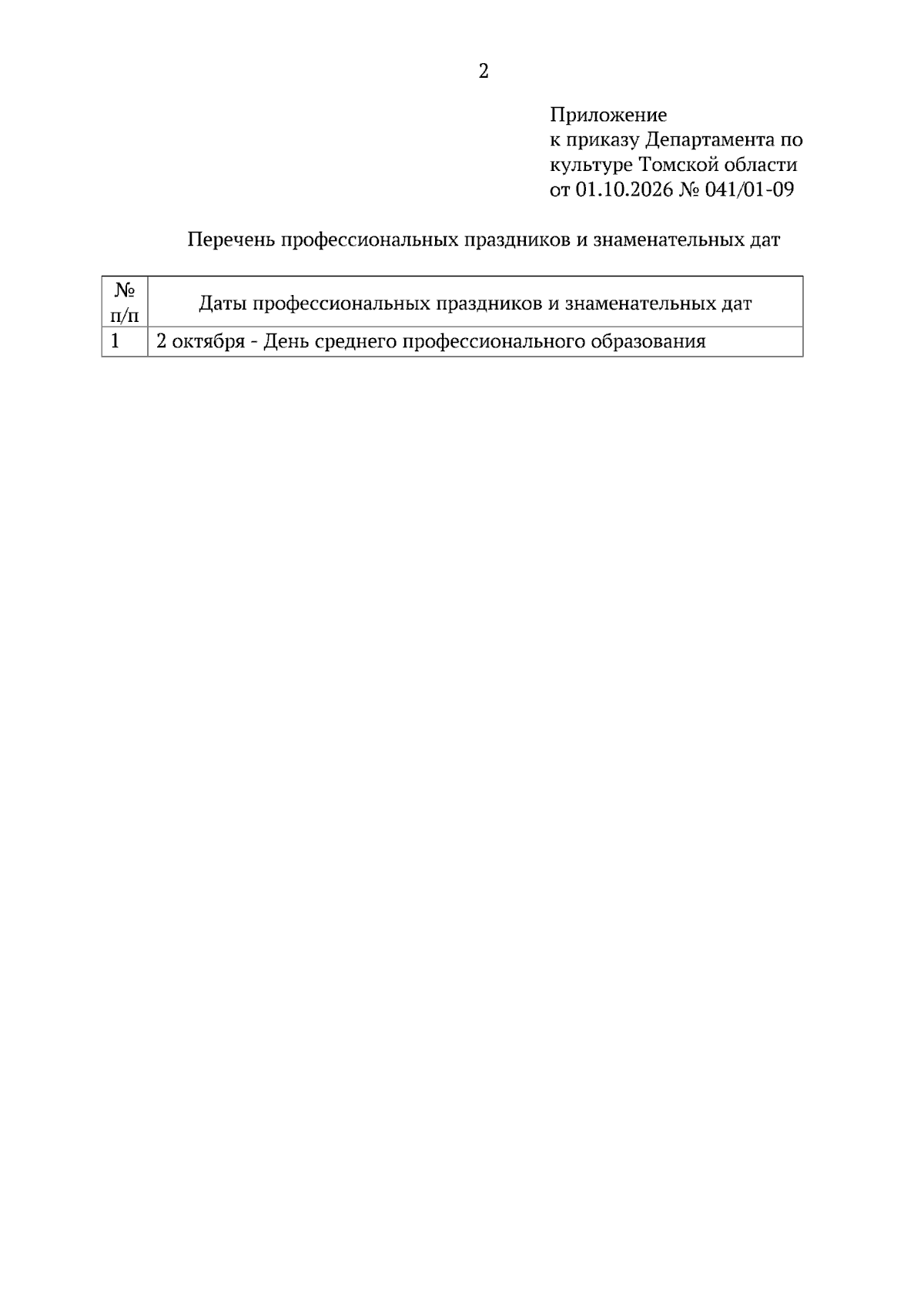 2

Приложение
к приказу Департамента по
культуре Томской области
от 01.10.2026 № 041/01-09

Перечень профессиональных праздников и знаменательных дат

| № п/п | Даты профессиональных праздников и знаменательных дат |
|---|---|
| 1 | 2 октября - День среднего профессионального образования |